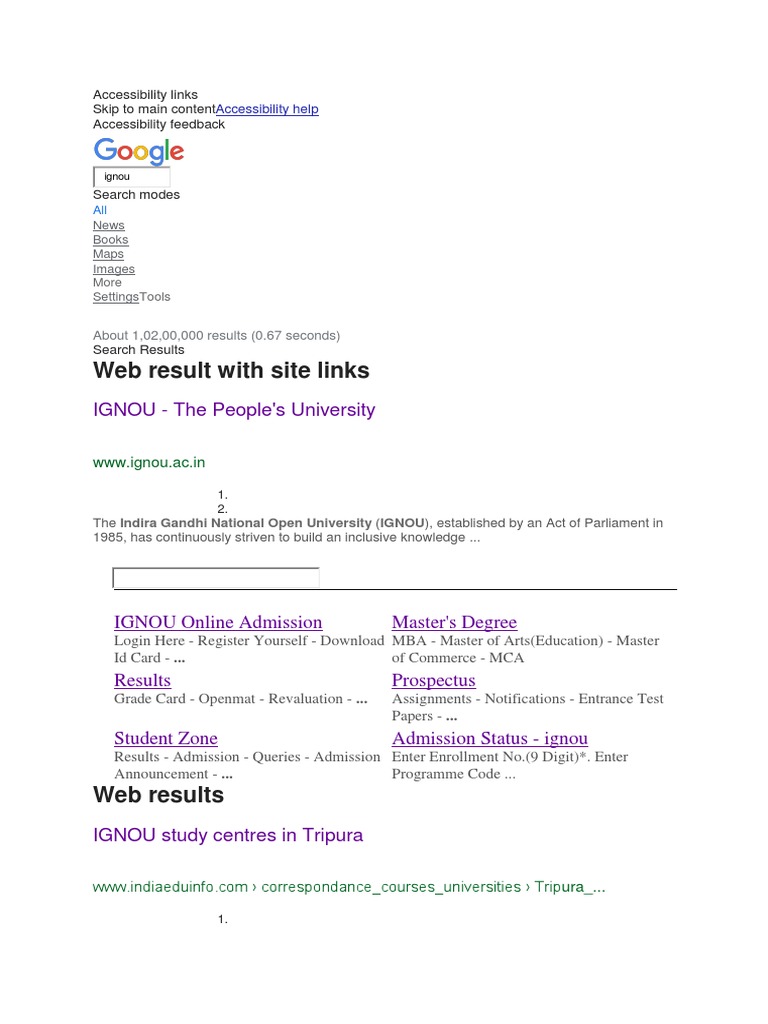 Accessibility links
Skip to main contentAccessibility help
Accessibility feedback

Google

ignou

Search modes
All
News
Books
Maps
Images
More
SettingsTools

About 1,02,00,000 results (0.67 seconds)
Search Results

Web result with site links

IGNOU - The People's University

www.ignou.ac.in

1.
2.

The Indira Gandhi National Open University (IGNOU), established by an Act of Parliament in 1985, has continuously striven to build an inclusive knowledge ...

IGNOU Online Admission
Login Here - Register Yourself - Download Id Card - ...

Results
Grade Card - Openmat - Revaluation - ...

Student Zone
Results - Admission - Queries - Admission Announcement - ...

Master's Degree
MBA - Master of Arts(Education) - Master of Commerce - MCA

Prospectus
Assignments - Notifications - Entrance Test Papers - ...

Admission Status - ignou
Enter Enrollment No.(9 Digit)*. Enter Programme Code ...

Web results

IGNOU study centres in Tripura

www.indiaeduinfo.com › correspondance_courses_universities › Tripura_...

1.